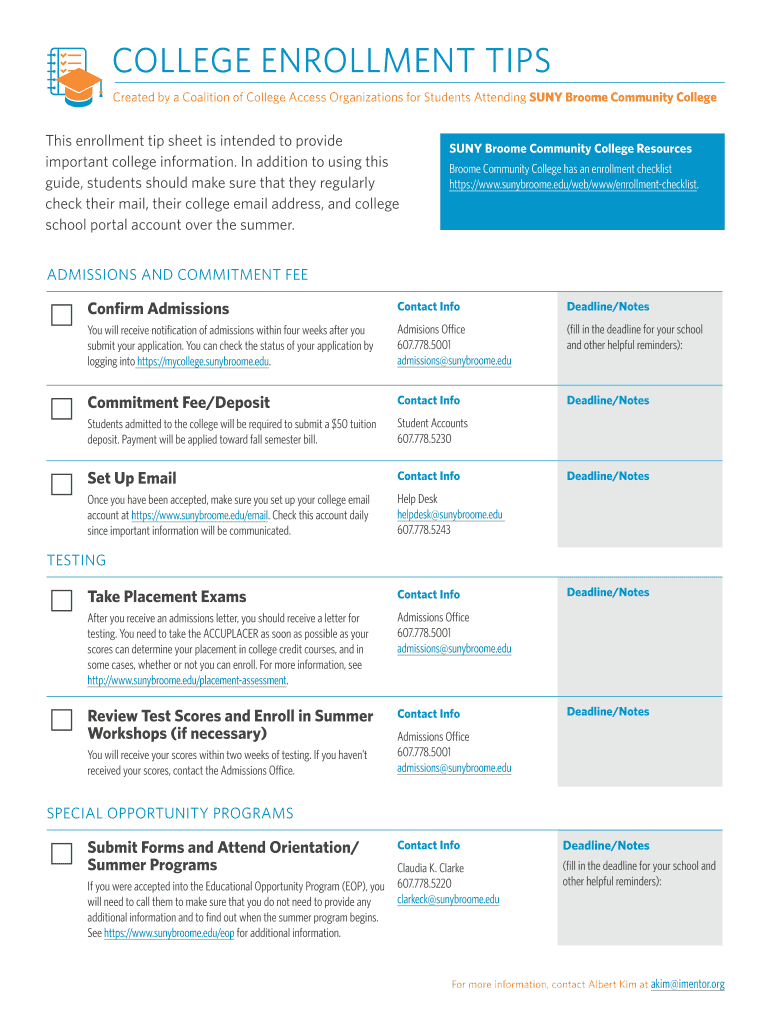 COLLEGE ENROLLMENT TIPS

Created by a Coalition of College Access Organizations for Students Attending SUNY Broome Community College

This enrollment tip sheet is intended to provide important college information. In addition to using this guide, students should make sure that they regularly check their mail, their college email address, and college school portal account over the summer.

SUNY Broome Community College Resources

Broome Community College has an enrollment checklist https://www.sunybroome.edu/web/www/enrollment-checklist.

ADMISSIONS AND COMMITMENT FEE

Confirm Admissions

You will receive notification of admissions within four weeks after you submit your application. You can check the status of your application by logging into https://mycollege.sunybroome.edu.

Contact Info

Admisions Office
607.778.5001
admissions@sunybroome.edu

Deadline/Notes

(fill in the deadline for your school and other helpful reminders):

Commitment Fee/Deposit

Students admitted to the college will be required to submit a $50 tuition deposit. Payment will be applied toward fall semester bill.

Contact Info

Student Accounts
607.778.5230

Deadline/Notes

Set Up Email

Once you have been accepted, make sure you set up your college email account at https://www.sunybroome.edu/email. Check this account daily since important information will be communicated.

Contact Info

Help Desk
helpdesk@sunybroome.edu
607.778.5243

Deadline/Notes

TESTING

Take Placement Exams

After you receive an admissions letter, you should receive a letter for testing. You need to take the ACCUPLACER as soon as possible as your scores can determine your placement in college credit courses, and in some cases, whether or not you can enroll. For more information, see http://www.sunybroome.edu/placement-assessment.

Contact Info

Admissions Office
607.778.5001
admissions@sunybroome.edu

Deadline/Notes

Review Test Scores and Enroll in Summer Workshops (if necessary)

You will receive your scores within two weeks of testing. If you haven't received your scores, contact the Admissions Office.

Contact Info

Admissions Office
607.778.5001
admissions@sunybroome.edu

Deadline/Notes

SPECIAL OPPORTUNITY PROGRAMS

Submit Forms and Attend Orientation/ Summer Programs

If you were accepted into the Educational Opportunity Program (EOP), you will need to call them to make sure that you do not need to provide any additional information and to find out when the summer program begins. See https://www.sunybroome.edu/eop for additional information.

Contact Info

Claudia K. Clarke
607.778.5220
clarkeck@sunybroome.edu

Deadline/Notes

(fill in the deadline for your school and other helpful reminders):

For more information, contact Albert Kim at akim@imentor.org